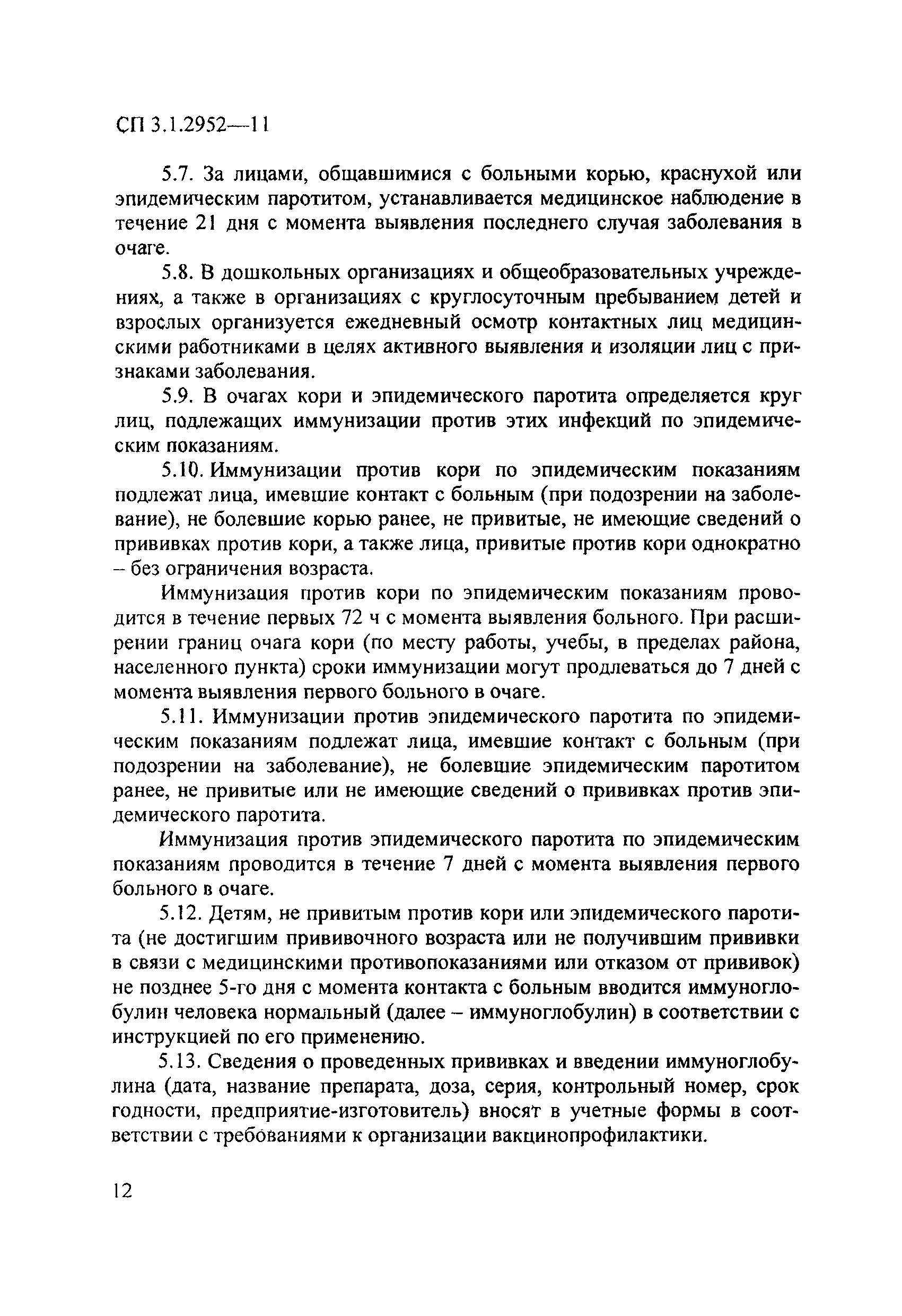 СП 3.1.2952—11

5.7. За лицами, общавшимися с больными корью, краснухой или эпидемическим паротитом, устанавливается медицинское наблюдение в течение 21 дня с момента выявления последнего случая заболевания в очаге.

5.8. В дошкольных организациях и общеобразовательных учреждениях, а также в организациях с круглосуточным пребыванием детей и взрослых организуется ежедневный осмотр контактных лиц медицинскими работниками в целях активного выявления и изоляции лиц с признаками заболевания.

5.9. В очагах кори и эпидемического паротита определяется круг лиц, подлежащих иммунизации против этих инфекций по эпидемическим показаниям.

5.10. Иммунизации против кори по эпидемическим показаниям подлежат лица, имевшие контакт с больным (при подозрении на заболевание), не болевшие корью ранее, не привитые, не имеющие сведений о прививках против кори, а также лица, привитые против кори однократно – без ограничения возраста.

Иммунизация против кори по эпидемическим показаниям проводится в течение первых 72 ч с момента выявления больного. При расширении границ очага кори (по месту работы, учебы, в пределах района, населенного пункта) сроки иммунизации могут продлеваться до 7 дней с момента выявления первого больного в очаге.

5.11. Иммунизации против эпидемического паротита по эпидемическим показаниям подлежат лица, имевшие контакт с больным (при подозрении на заболевание), не болевшие эпидемическим паротитом ранее, не привитые или не имеющие сведений о прививках против эпидемического паротита.

Иммунизация против эпидемического паротита по эпидемическим показаниям проводится в течение 7 дней с момента выявления первого больного в очаге.

5.12. Детям, не привитым против кори или эпидемического паротита (не достигшим прививочного возраста или не получившим прививки в связи с медицинскими противопоказаниями или отказом от прививок) не позднее 5-го дня с момента контакта с больным вводится иммуноглобулин человека нормальный (далее – иммуноглобулин) в соответствии с инструкцией по его применению.

5.13. Сведения о проведенных прививках и введении иммуноглобулина (дата, название препарата, доза, серия, контрольный номер, срок годности, предприятие-изготовитель) вносят в учетные формы в соответствии с требованиями к организации вакцинопрофилактики.

12